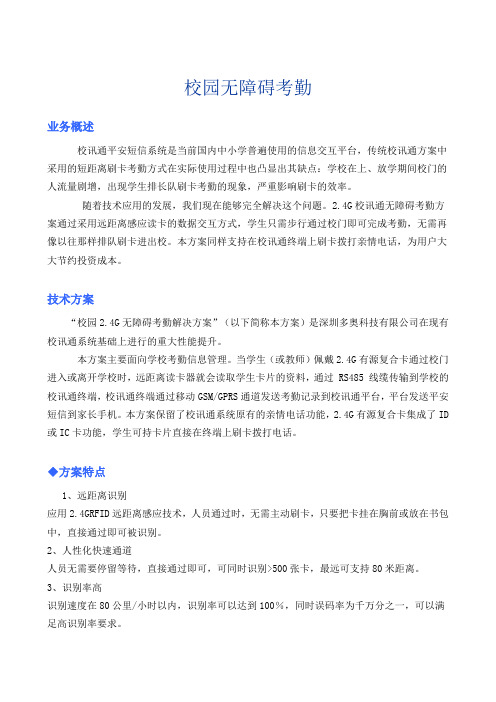 校园无障碍考勤

业务概述

校讯通平安短信系统是当前国内中小学普遍使用的信息交互平台，传统校讯通方案中采用的短距离刷卡考勤方式在实际使用过程中也凸显出其缺点：学校在上、放学期间校门的人流量剧增，出现学生排长队刷卡考勤的现象，严重影响刷卡的效率。

随着技术应用的发展，我们现在能够完全解决这个问题。2.4G 校讯通无障碍考勤方案通过采用远距离感应读卡的数据交互方式，学生只需步行通过校门即可完成考勤，无需再像以往那样排队刷卡进出校。本方案同样支持在校讯通终端上刷卡拨打亲情电话，为用户大大节约投资成本。

技术方案

“校园 2.4G 无障碍考勤解决方案”（以下简称本方案）是深圳多奥科技有限公司在现有校讯通系统基础上进行的重大性能提升。

本方案主要面向学校考勤信息管理。当学生（或教师）佩戴 2.4G 有源复合卡通过校门进入或离开学校时，远距离读卡器就会读取学生卡片的资料，通过 RS485 线缆传输到学校的校讯通终端，校讯通终端通过移动 GSM/GPRS 通道发送考勤记录到校讯通平台，平台发送平安短信到家长手机。本方案保留了校讯通系统原有的亲情电话功能，2.4G 有源复合卡集成了 ID 或 IC 卡功能，学生可持卡片直接在终端上刷卡拨打电话。

◆方案特点

1、远距离识别
应用 2.4GRFID 远距离感应技术，人员通过时，无需主动刷卡，只要把卡挂在胸前或放在书包中，直接通过即可被识别。

2、人性化快速通道
人员无需要停留等待，直接通过即可，可同时识别>500 张卡，最远可支持 80 米距离。

3、识别率高
识别速度在 80 公里/小时以内，识别率可以达到 100%，同时误码率为千万分之一，可以满足高识别率要求。